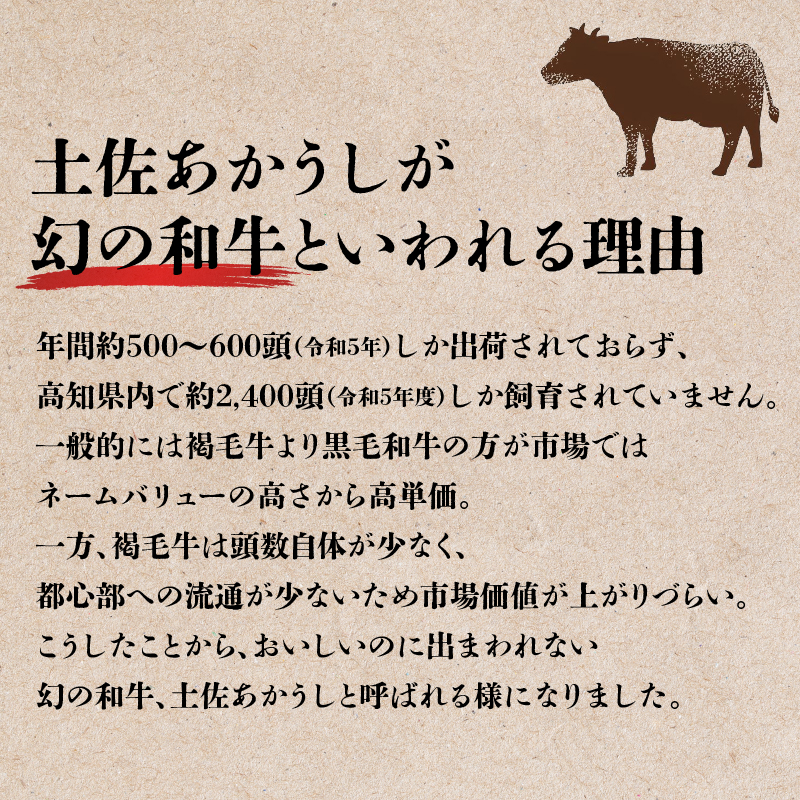 土佐あかうしが
幻の和牛といわれる理由

年間約500〜600頭(令和5年)しか出荷されておらず、
高知県内で約2,400頭(令和5年度)しか飼育されていません。
一般的には褐毛牛より黒毛和牛の方が市場では
ネームバリューの高さから高単価。
一方、褐毛牛は頭数自体が少なく、
都心部への流通が少ないため市場価値が上がりづらい。
こうしたことから、おいしいのに出まわれない
幻の和牛、土佐あかうしと呼ばれる様になりました。